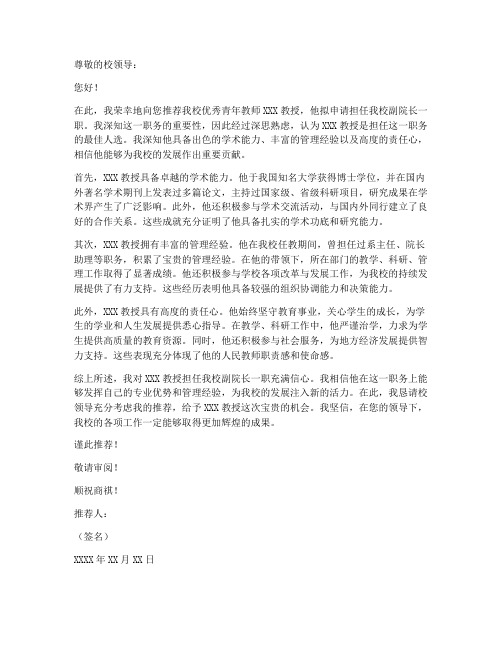 尊敬的校领导：

您好！

在此，我荣幸地向您推荐我校优秀青年教师 XXX 教授，他拟申请担任我校副院长一职。我深知这一职务的重要性，因此经过深思熟虑，认为 XXX 教授是担任这一职务的最佳人选。我深知他具备出色的学术能力、丰富的管理经验以及高度的责任心，相信他能够为我校的发展作出重要贡献。

首先，XXX 教授具备卓越的学术能力。他于我国知名大学获得博士学位，并在国内外著名学术期刊上发表过多篇论文，主持过国家级、省级科研项目，研究成果在学术界产生了广泛影响。此外，他还积极参与学术交流活动，与国内外同行建立了良好的合作关系。这些成就充分证明了他具备扎实的学术功底和研究能力。

其次，XXX 教授拥有丰富的管理经验。他在我校任教期间，曾担任过系主任、院长助理等职务，积累了宝贵的管理经验。在他的带领下，所在部门的教学、科研、管理工作取得了显著成绩。他还积极参与学校各项改革与发展工作，为我校的持续发展提供了有力支持。这些经历表明他具备较强的组织协调能力和决策能力。

此外，XXX 教授具有高度的责任心。他始终坚守教育事业，关心学生的成长，为学生的学业和人生发展提供悉心指导。在教学、科研工作中，他严谨治学，力求为学生提供高质量的教育资源。同时，他还积极参与社会服务，为地方经济发展提供智力支持。这些表现充分体现了他的人民教师职责感和使命感。

综上所述，我对 XXX 教授担任我校副院长一职充满信心。我相信他在这一职务上能够发挥自己的专业优势和管理经验，为我校的发展注入新的活力。在此，我恳请校领导充分考虑我的推荐，给予 XXX 教授这次宝贵的机会。我坚信，在您的领导下，我校的各项工作一定能够取得更加辉煌的成果。

谨此推荐！

敬请审阅！

顺祝商祺！

推荐人：

（签名）

XXXX 年 XX 月 XX 日